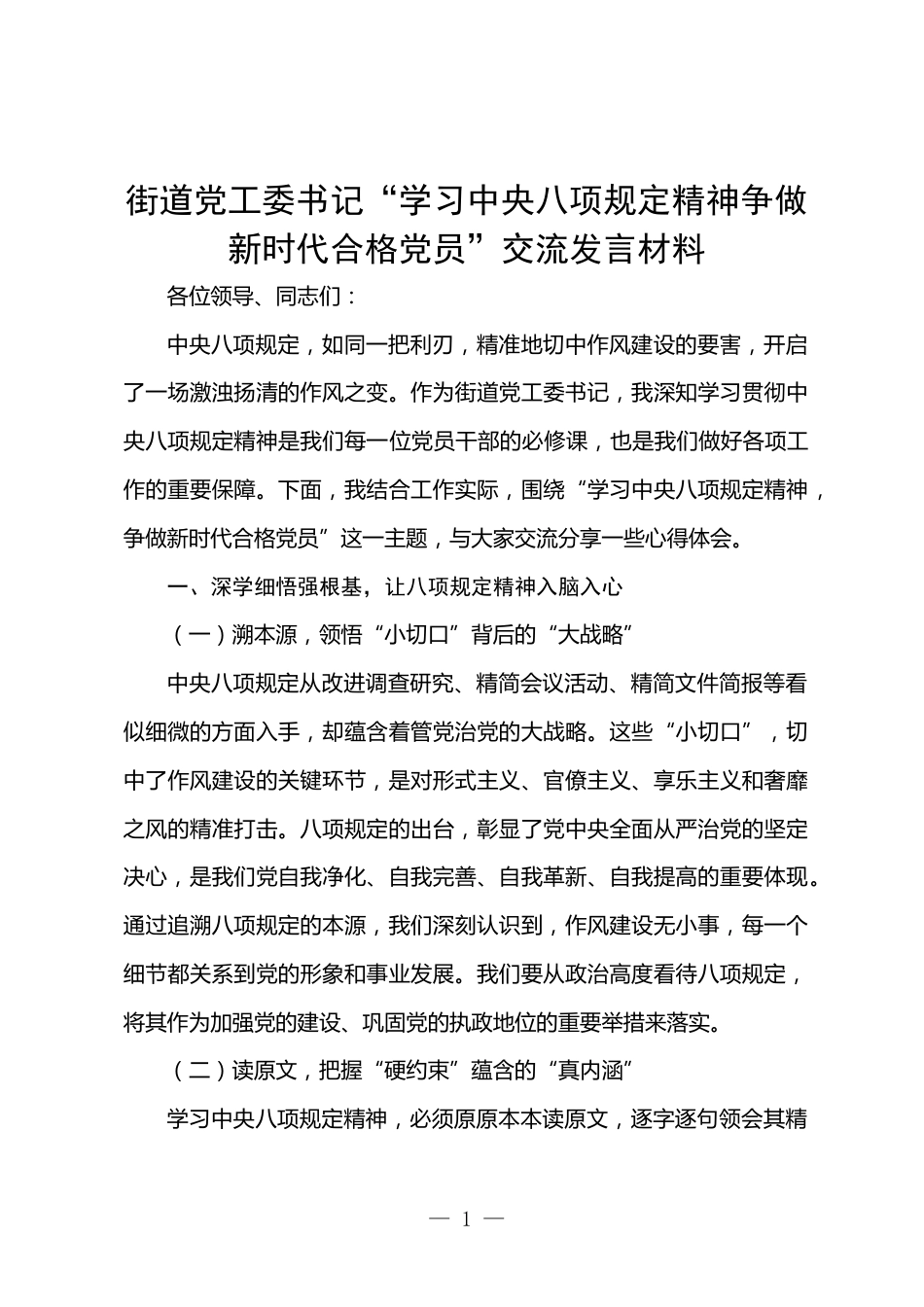 街道党工委书记“学习中央八项规定精神争做新时代合格党员”交流发言材料

各位领导、同志们：

中央八项规定，如同一把利刃，精准地切中作风建设的要害，开启了一场激浊扬清的作风之变。作为街道党工委书记，我深知学习贯彻中央八项规定精神是我们每一位党员干部的必修课，也是我们做好各项工作的重要保障。下面，我结合工作实际，围绕“学习中央八项规定精神，争做新时代合格党员”这一主题，与大家交流分享一些心得体会。

一、深学细悟强根基，让八项规定精神入脑入心

（一）溯本源，领悟“小切口”背后的“大战略”

中央八项规定从改进调查研究、精简会议活动、精简文件简报等看似细微的方面入手，却蕴含着管党治党的大战略。这些“小切口”，切中了作风建设的关键环节，是对形式主义、官僚主义、享乐主义和奢靡之风的精准打击。八项规定的出台，彰显了党中央全面从严治党的坚定决心，是我们党自我净化、自我完善、自我革新、自我提高的重要体现。通过追溯八项规定的本源，我们深刻认识到，作风建设无小事，每一个细节都关系到党的形象和事业发展。我们要从政治高度看待八项规定，将其作为加强党的建设、巩固党的执政地位的重要举措来落实。

（二）读原文，把握“硬约束”蕴含的“真内涵”

学习中央八项规定精神，必须原原本本读原文，逐字逐句领会其精

— 1 —